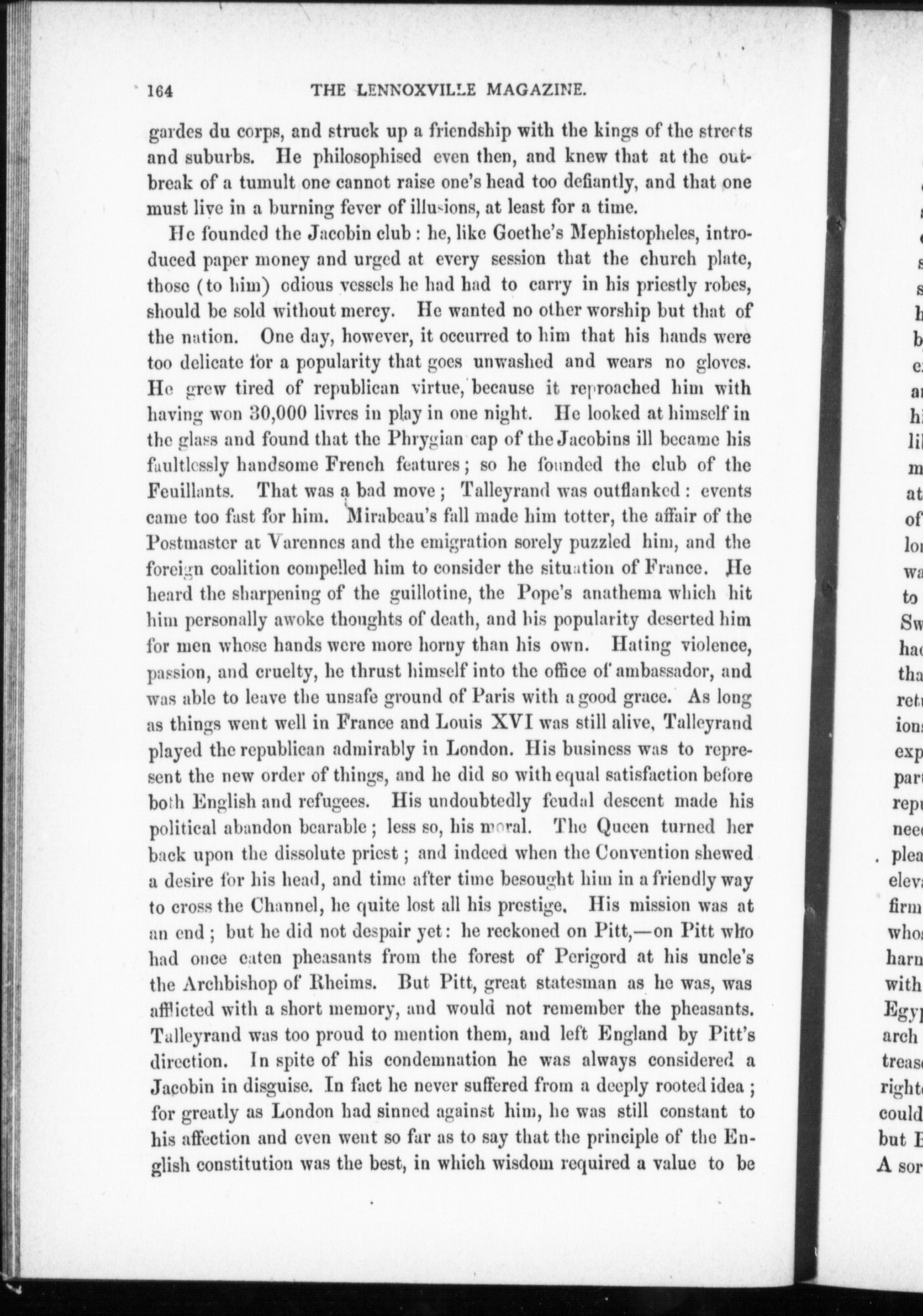 164 THE LENNOXVILLE MAGAZINE.

gardes du corps, and struck up a friendship with the kings of the streets and suburbs. He philosophised even then, and knew that at the outbreak of a tumult one cannot raise one's head too defiantly, and that one must live in a burning fever of illusions, at least for a time.

He founded the Jacobin club: he, like Goethe's Mephistopheles, introduced paper money and urged at every session that the church plate, those (to him) odious vessels he had had to carry in his priestly robes, should be sold without mercy. He wanted no other worship but that of the nation. One day, however, it occurred to him that his hands were too delicate for a popularity that goes unwashed and wears no gloves. He grew tired of republican virtue, because it reproached him with having won 30,000 livres in play in one night. He looked at himself in the glass and found that the Phrygian cap of the Jacobins ill became his faultlessly handsome French features; so he founded the club of the Feuillants. That was a bad move; Talleyrand was outflanked: events came too fast for him. Mirabeau's fall made him totter, the affair of the Postmaster at Varennes and the emigration sorely puzzled him, and the foreign coalition compelled him to consider the situation of France. He heard the sharpening of the guillotine, the Pope's anathema which hit him personally awoke thoughts of death, and his popularity deserted him for men whose hands were more horny than his own. Hating violence, passion, and cruelty, he thrust himself into the office of ambassador, and was able to leave the unsafe ground of Paris with a good grace. As long as things went well in France and Louis XVI was still alive, Talleyrand played the republican admirably in London. His business was to represent the new order of things, and he did so with equal satisfaction before both English and refugees. His undoubtedly feudal descent made his political abandon bearable; less so, his moral. The Queen turned her back upon the dissolute priest; and indeed when the Convention shewed a desire for his head, and time after time besought him in a friendly way to cross the Channel, he quite lost all his prestige. His mission was at an end; but he did not despair yet: he reckoned on Pitt,—on Pitt who had once eaten pheasants from the forest of Perigord at his uncle's the Archbishop of Rheims. But Pitt, great statesman as he was, was afflicted with a short memory, and would not remember the pheasants. Talleyrand was too proud to mention them, and left England by Pitt's direction. In spite of his condemnation he was always considered a Jacobin in disguise. In fact he never suffered from a deeply rooted idea; for greatly as London had sinned against him, he was still constant to his affection and even went so far as to say that the principle of the English constitution was the best, in which wisdom required a value to be